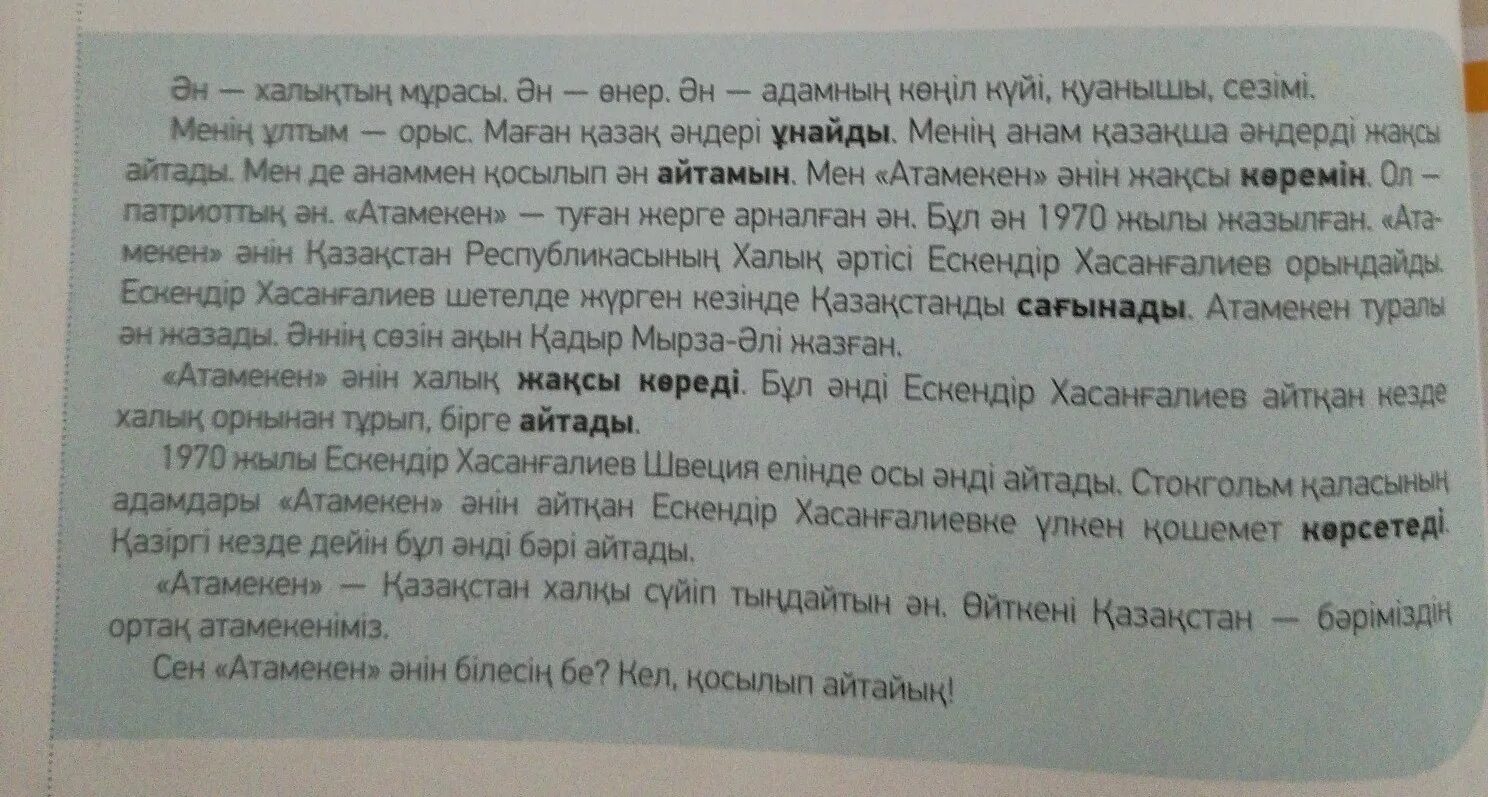 Ән — халықтың мұрасы. Ән — өнер. Ән — адамның көңіл күйі, қуанышы, сезімі.

Менің ұлтым — орыс. Маған қазақ әндері ұнайды. Менің анам қазақша әндерді жақсы айтады. Мен де анаммен қосылып ән айтамын. Мен «Атамекен» әнін жақсы көремін. Ол — патриоттық ән. «Атамекен» — туған жерге арналған ән. Бұл ән 1970 жылы жазылған. «Атамекен» әнін Қазақстан Республикасының Халық әртісі Ескендір Хасанғалиев орындайды. Ескендір Хасанғалиев шетелде жүрген кезінде Қазақстанды сағынады. Атамекен туралы ән жазады. Әннің сөзін ақын Қадыр Мырза-Әлі жазған.

«Атамекен» әнін халық жақсы көреді. Бұл әнді Ескендір Хасанғалиев айтқан кезде халық орнынан тұрып, бірге айтады.

1970 жылы Ескендір Хасанғалиев Швеция елінде осы әнді айтады. Стокгольм қаласының адамдары «Атамекен» әнін айтқан Ескендір Хасанғалиевке үлкен қошемет көрсетеді. Қазіргі кезде дейін бұл әнді бәрі айтады.

«Атамекен» — Қазақстан халқы сүйіп тыңдайтын ән. Өйткені Қазақстан — бәріміздің ортақ атамекеніміз.

Сен «Атамекен» әнін білесің бе? Кел, қосылып айтайық!